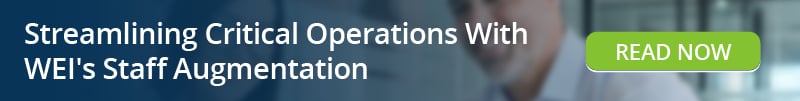 Streamlining Critical Operations With WEI's Staff Augmentation

READ NOW